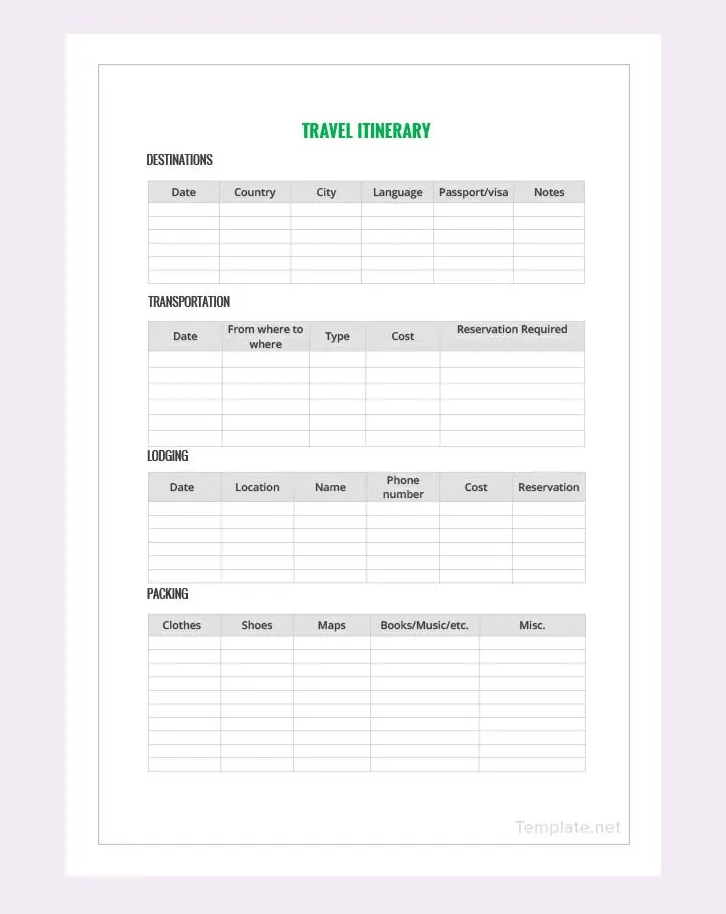 TRAVEL ITINERARY

DESTINATIONS

| Date | Country | City | Language | Passport/visa | Notes |
|---|---|---|---|---|---|
| | | | | | |
| | | | | | |
| | | | | | |
| | | | | | |
| | | | | | |
| | | | | | |

TRANSPORTATION

| Date | From where to where | Type | Cost | Reservation Required |
|---|---|---|---|---|
| | | | | |
| | | | | |
| | | | | |
| | | | | |
| | | | | |
| | | | | |

LODGING

| Date | Location | Name | Phone number | Cost | Reservation |
|---|---|---|---|---|---|
| | | | | | |
| | | | | | |
| | | | | | |
| | | | | | |
| | | | | | |
| | | | | | |

PACKING

| Clothes | Shoes | Maps | Books/Music/etc. | Misc. |
|---|---|---|---|---|
| | | | | |
| | | | | |
| | | | | |
| | | | | |
| | | | | |
| | | | | |
| | | | | |
| | | | | |
| | | | | |
| | | | | |

Template.net